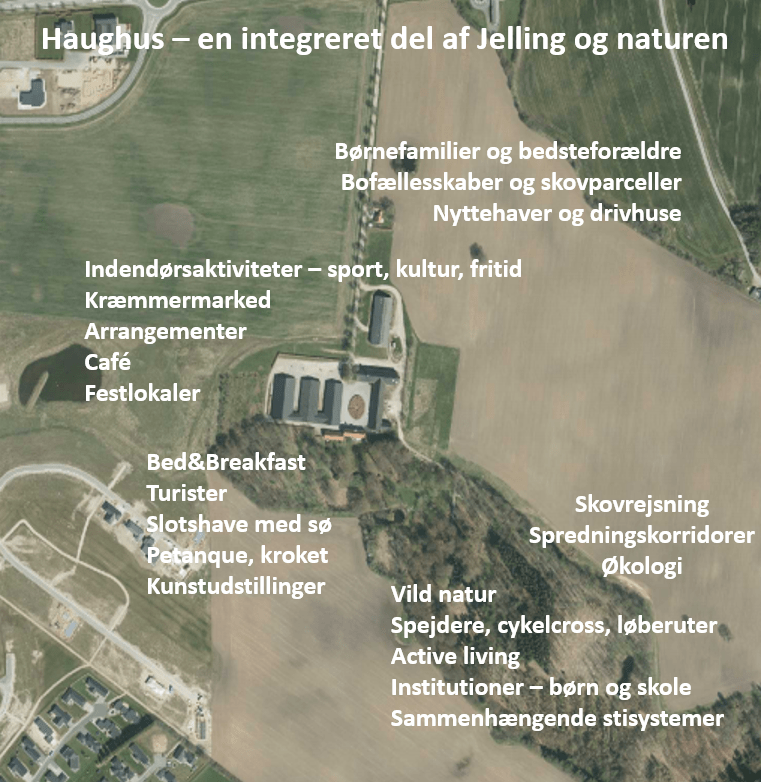 Haughus – en integreret del af Jelling og naturen

Børnefamilier og bedsteforældre
Bofællesskaber og skovparceller
Nyttehaver og drivhuse

Indendørsaktiviteter – sport, kultur, fritid
Kræmmermarked
Arrangementer
Café
Festlokaler

Bed&Breakfast
Turister
Slotshave med sø
Petanque, kroket
Kunstudstillinger

Skovrejsning
Spredningskorridorer
Økologi

Vild natur
Spejdere, cykelcross, løberuter
Active living
Institutioner – børn og skole
Sammenhængende stisystemer